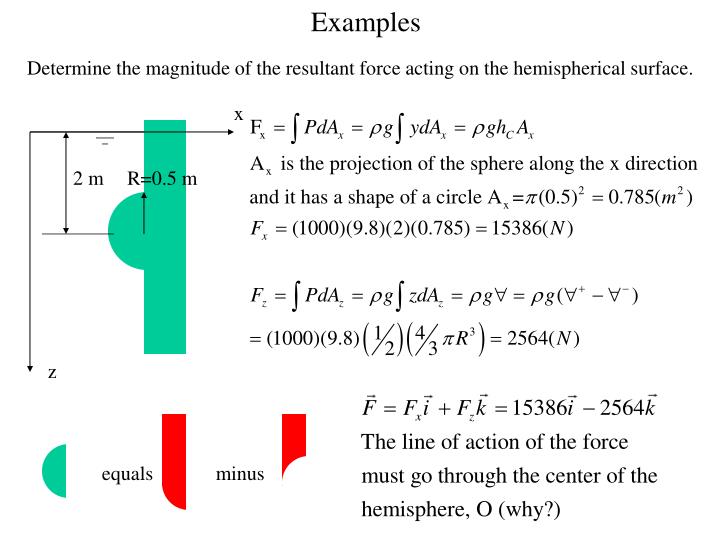 Examples

Determine the magnitude of the resultant force acting on the hemispherical surface.

x

2 m

R=0.5 m

z

$F_x = \int PdA_x = \rho g \int ydA_x = \rho g h_C A_x$

$A_x$ is the projection of the sphere along the x direction and it has a shape of a circle $A_x = \pi(0.5)^2 = 0.785(m^2)$

$F_x = (1000)(9.8)(2)(0.785) = 15386(N)$

$F_z = \int PdA_z = \rho g \int zdA_z = \rho g \forall = \rho g(\forall^+ - \forall^-)$

$= (1000)(9.8)\left(\frac{1}{2}\right)\left(\frac{4}{3}\pi R^3\right) = 2564(N)$

$\vec{F} = F_x\vec{i} + F_z\vec{k} = 15386\vec{i} - 2564\vec{k}$

The line of action of the force must go through the center of the hemisphere, O (why?)

equals

minus